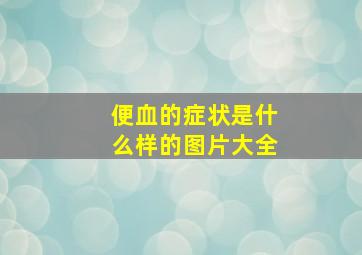 便血的症状是什么样的图片大全